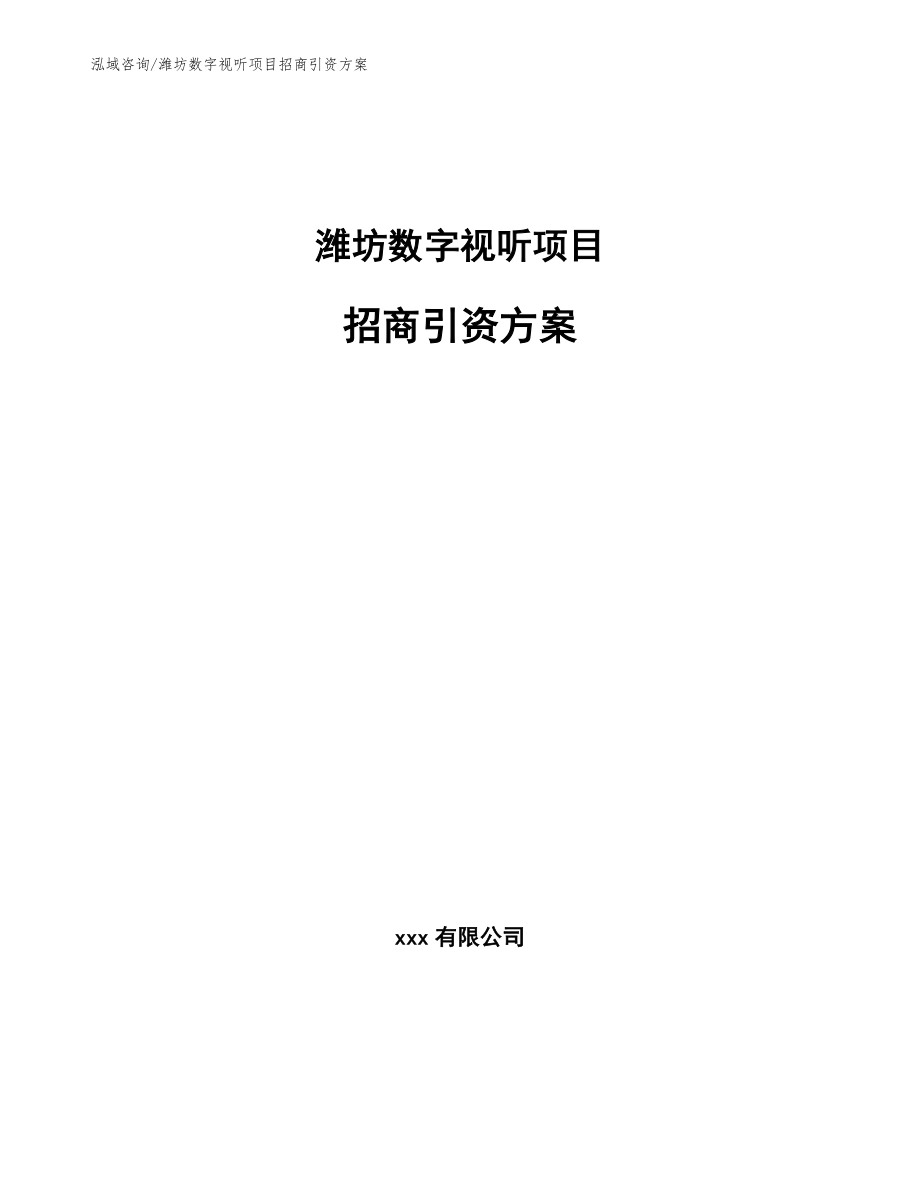 泓域咨询/潍坊数字视听项目招商引资方案

潍坊数字视听项目

招商引资方案

xxx 有限公司